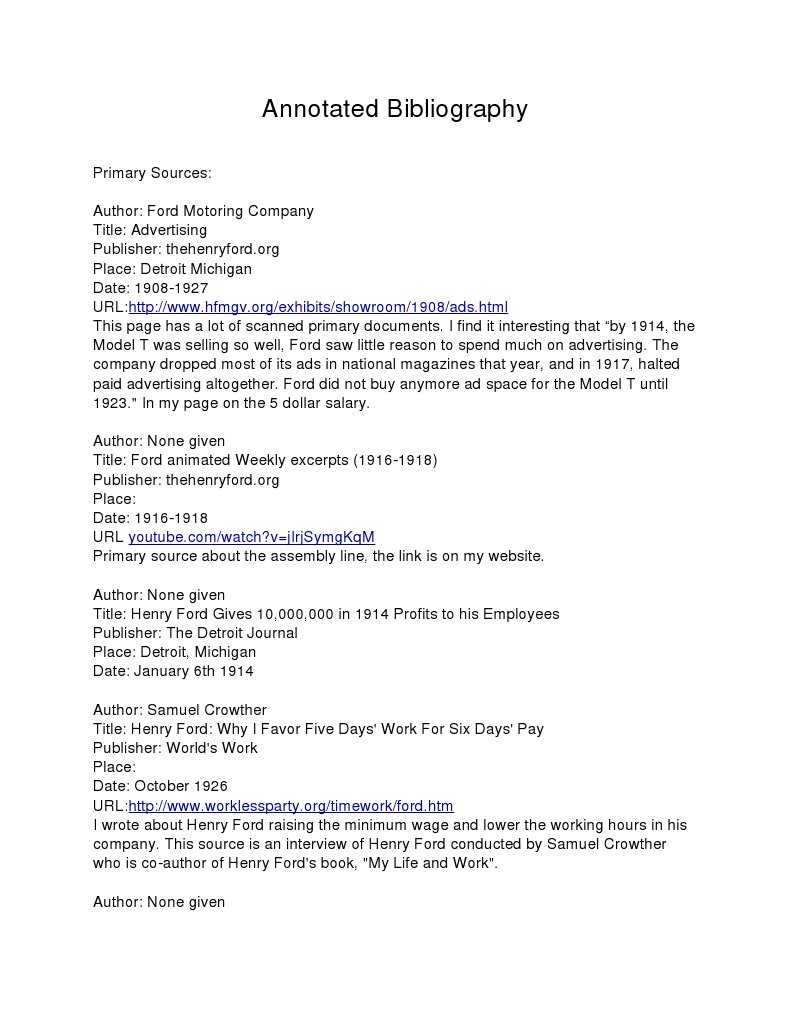 Annotated Bibliography

Primary Sources:

Author: Ford Motoring Company
Title: Advertising
Publisher: thehenryford.org
Place: Detroit Michigan
Date: 1908-1927
URL:http://www.hfmgv.org/exhibits/showroom/1908/ads.html
This page has a lot of scanned primary documents. I find it interesting that “by 1914, the Model T was selling so well, Ford saw little reason to spend much on advertising. The company dropped most of its ads in national magazines that year, and in 1917, halted paid advertising altogether. Ford did not buy anymore ad space for the Model T until 1923.” In my page on the 5 dollar salary.

Author: None given
Title: Ford animated Weekly excerpts (1916-1918)
Publisher: thehenryford.org
Place:
Date: 1916-1918
URL youtube.com/watch?v=jlrjSymgKqM
Primary source about the assembly line, the link is on my website.

Author: None given
Title: Henry Ford Gives 10,000,000 in 1914 Profits to his Employees
Publisher: The Detroit Journal
Place: Detroit, Michigan
Date: January 6th 1914

Author: Samuel Crowther
Title: Henry Ford: Why I Favor Five Days' Work For Six Days' Pay
Publisher: World's Work
Place:
Date: October 1926
URL:http://www.worklessparty.org/timework/ford.htm
I wrote about Henry Ford raising the minimum wage and lower the working hours in his company. This source is an interview of Henry Ford conducted by Samuel Crowther who is co-author of Henry Ford's book, "My Life and Work".

Author: None given